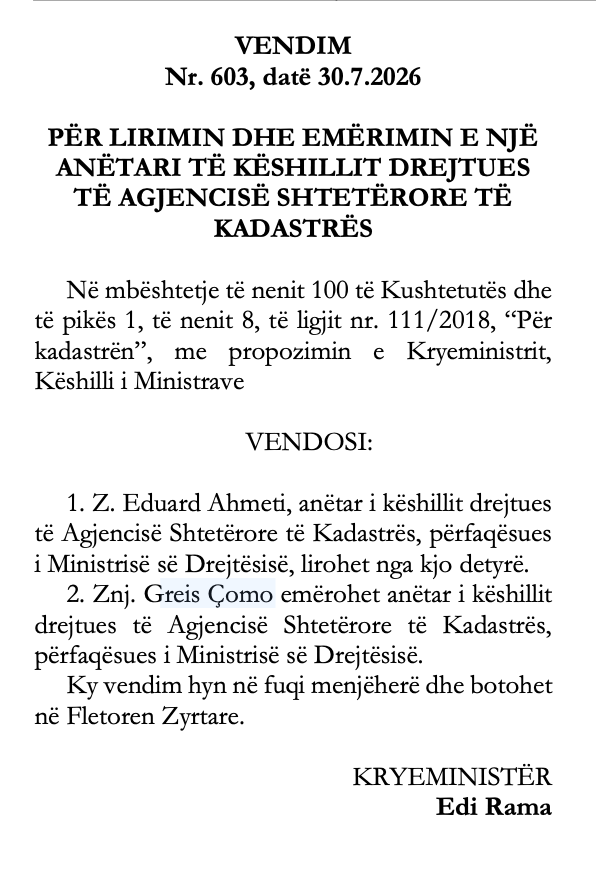 VENDIM
Nr. 603, datë 30.7.2026

PËR LIRIMIN DHE EMËRIMIN E NJË ANËTARI TË KËSHILLIT DREJTUES TË AGJENCISË SHTETËRORE TË KADASTRËS

Në mbështetje të nenit 100 të Kushtetutës dhe të pikës 1, të nenit 8, të ligjit nr. 111/2018, “Për kadastrën”, me propozimin e Kryeministrit, Këshilli i Ministrave

VENDOSI:

1. Z. Eduard Ahmeti, anëtar i këshillit drejtues të Agjencisë Shtetërore të Kadastrës, përfaqësues i Ministrisë së Drejtësisë, lirohet nga kjo detyrë.
2. Znj. Greis Çomo emërohet anëtar i këshillit drejtues të Agjencisë Shtetërore të Kadastrës, përfaqësues i Ministrisë së Drejtësisë.
Ky vendim hyn në fuqi menjëherë dhe botohet në Fletoren Zyrtare.

KRYEMINISTËR
Edi Rama